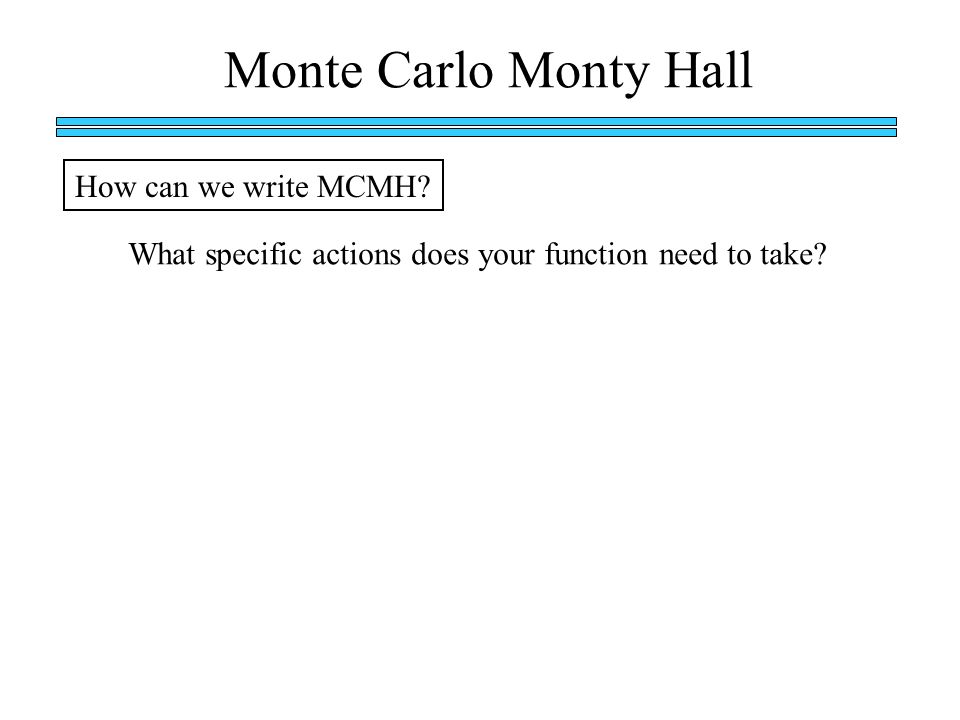 Monte Carlo Monty Hall

How can we write MCMH?

What specific actions does your function need to take?